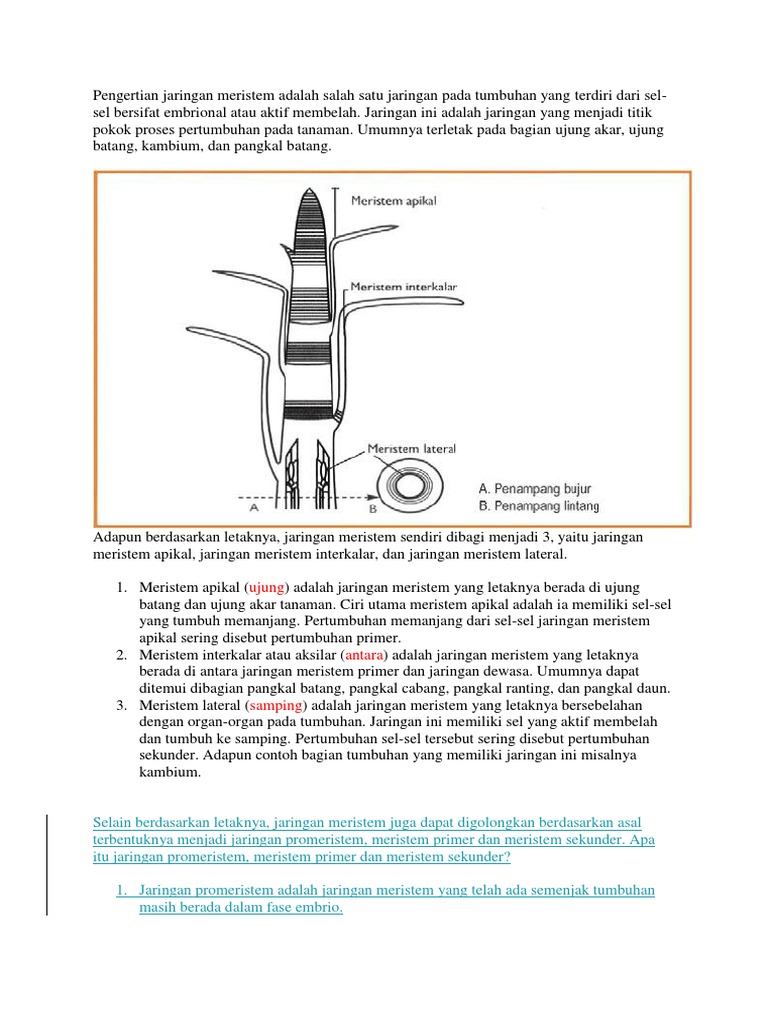 Pengertian jaringan meristem adalah salah satu jaringan pada tumbuhan yang terdiri dari sel-sel bersifat embrional atau aktif membelah. Jaringan ini adalah jaringan yang menjadi titik pokok proses pertumbuhan pada tanaman. Umumnya terletak pada bagian ujung akar, ujung batang, kambium, dan pangkal batang.

Meristem apikal
Meristem interkalar
Meristem lateral
A
B
A. Penampang bujur
B. Penampang lintang

Adapun berdasarkan letaknya, jaringan meristem sendiri dibagi menjadi 3, yaitu jaringan meristem apikal, jaringan meristem interkalar, dan jaringan meristem lateral.

1. Meristem apikal (ujung) adalah jaringan meristem yang letaknya berada di ujung batang dan ujung akar tanaman. Ciri utama meristem apikal adalah ia memiliki sel-sel yang tumbuh memanjang. Pertumbuhan memanjang dari sel-sel jaringan meristem apikal sering disebut pertumbuhan primer.
2. Meristem interkalar atau aksilar (antara) adalah jaringan meristem yang letaknya berada di antara jaringan meristem primer dan jaringan dewasa. Umumnya dapat ditemui dibagian pangkal batang, pangkal cabang, pangkal ranting, dan pangkal daun.
3. Meristem lateral (samping) adalah jaringan meristem yang letaknya bersebelahan dengan organ-organ pada tumbuhan. Jaringan ini memiliki sel yang aktif membelah dan tumbuh ke samping. Pertumbuhan sel-sel tersebut sering disebut pertumbuhan sekunder. Adapun contoh bagian tumbuhan yang memiliki jaringan ini misalnya kambium.

Selain berdasarkan letaknya, jaringan meristem juga dapat digolongkan berdasarkan asal terbentuknya menjadi jaringan promeristem, meristem primer dan meristem sekunder. Apa itu jaringan promeristem, meristem primer dan meristem sekunder?

1. Jaringan promeristem adalah jaringan meristem yang telah ada semenjak tumbuhan masih berada dalam fase embrio.